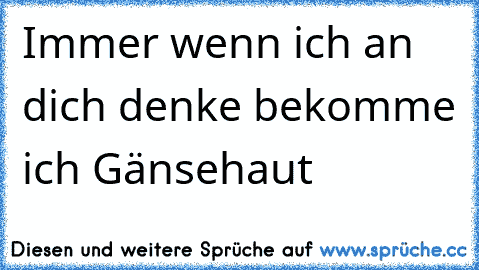 Immer wenn ich an dich denke bekomme ich Gänsehaut

Diesen und weitere Sprüche auf www.sprüche.cc